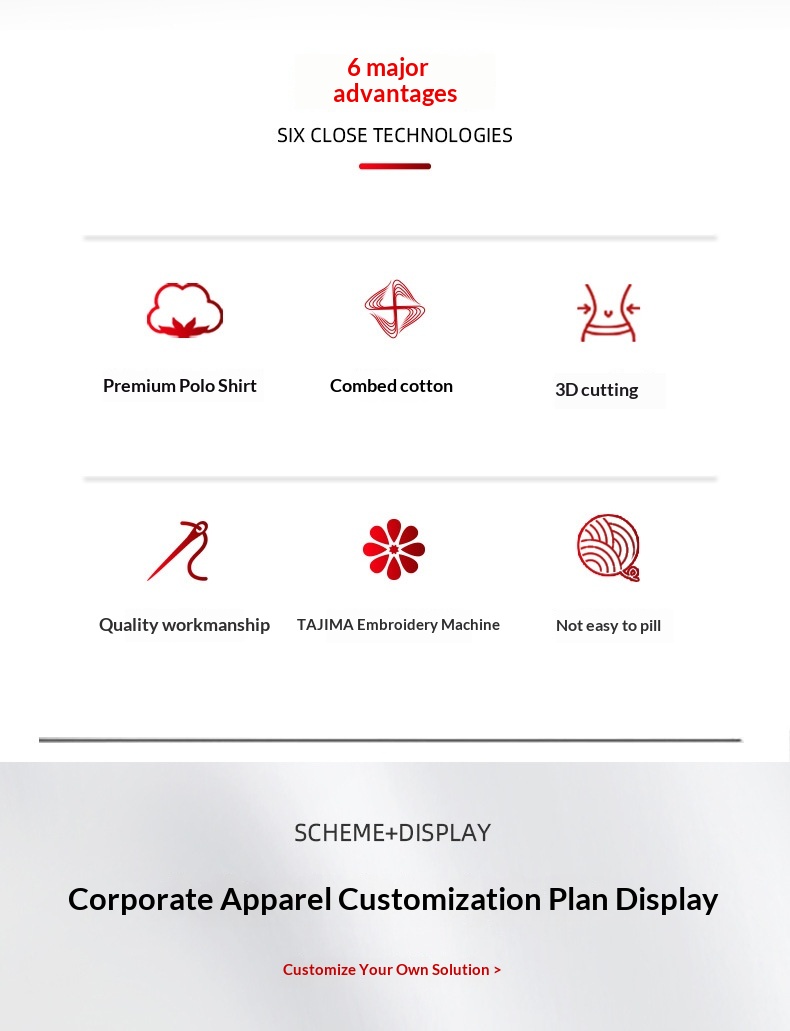 6 major advantages

SIX CLOSE TECHNOLOGIES

Premium Polo Shirt

Combed cotton

3D cutting

Quality workmanship

TAJIMA Embroidery Machine

Not easy to pill

SCHEME+DISPLAY

Corporate Apparel Customization Plan Display

Customize Your Own Solution >